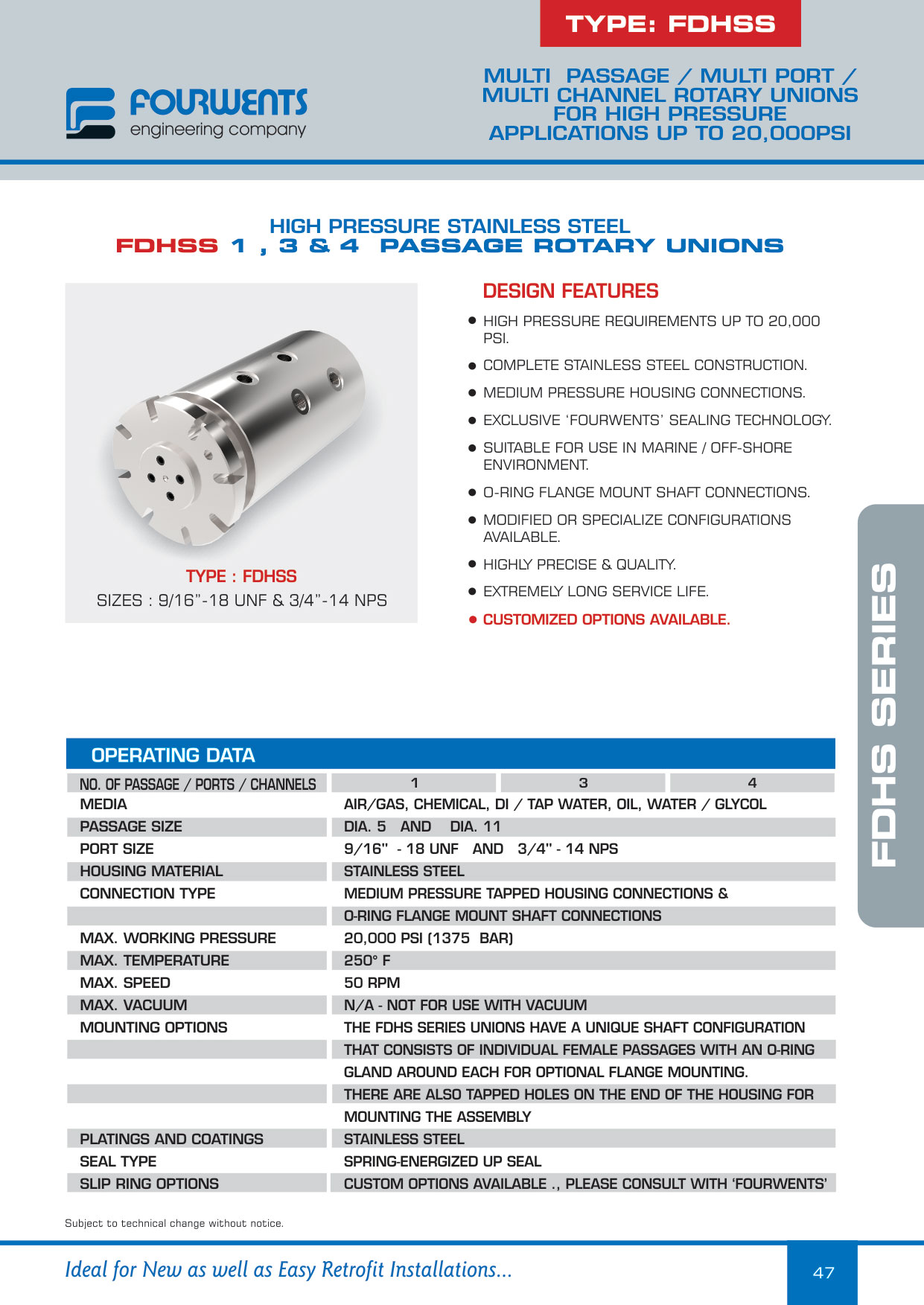 TYPE: FDHSS

FOURWENTS
engineering company

MULTI PASSAGE / MULTI PORT / MULTI CHANNEL ROTARY UNIONS FOR HIGH PRESSURE APPLICATIONS UP TO 20,000PSI

HIGH PRESSURE STAINLESS STEEL
FDHSS 1 , 3 & 4 PASSAGE ROTARY UNIONS

TYPE : FDHSS
SIZES : 9/16"-18 UNF & 3/4"-14 NPS

DESIGN FEATURES
● HIGH PRESSURE REQUIREMENTS UP TO 20,000 PSI.
● COMPLETE STAINLESS STEEL CONSTRUCTION.
● MEDIUM PRESSURE HOUSING CONNECTIONS.
● EXCLUSIVE 'FOURWENTS' SEALING TECHNOLOGY.
● SUITABLE FOR USE IN MARINE / OFF-SHORE ENVIRONMENT.
● O-RING FLANGE MOUNT SHAFT CONNECTIONS.
● MODIFIED OR SPECIALIZE CONFIGURATIONS AVAILABLE.
● HIGHLY PRECISE & QUALITY.
● EXTREMELY LONG SERVICE LIFE.
● CUSTOMIZED OPTIONS AVAILABLE.

FDHS SERIES

OPERATING DATA

| NO. OF PASSAGE / PORTS / CHANNELS | 1 | 3 | 4 |
|---|---|---|---|
| MEDIA | AIR/GAS, CHEMICAL, DI / TAP WATER, OIL, WATER / GLYCOL | | |
| PASSAGE SIZE | DIA. 5 AND DIA. 11 | | |
| PORT SIZE | 9/16" - 18 UNF AND 3/4" - 14 NPS | | |
| HOUSING MATERIAL | STAINLESS STEEL | | |
| CONNECTION TYPE | MEDIUM PRESSURE TAPPED HOUSING CONNECTIONS & | | |
| | O-RING FLANGE MOUNT SHAFT CONNECTIONS | | |
| MAX. WORKING PRESSURE | 20,000 PSI (1375 BAR) | | |
| MAX. TEMPERATURE | 250° F | | |
| MAX. SPEED | 50 RPM | | |
| MAX. VACUUM | N/A - NOT FOR USE WITH VACUUM | | |
| MOUNTING OPTIONS | THE FDHS SERIES UNIONS HAVE A UNIQUE SHAFT CONFIGURATION | | |
| | THAT CONSISTS OF INDIVIDUAL FEMALE PASSAGES WITH AN O-RING | | |
| | GLAND AROUND EACH FOR OPTIONAL FLANGE MOUNTING. | | |
| | THERE ARE ALSO TAPPED HOLES ON THE END OF THE HOUSING FOR | | |
| | MOUNTING THE ASSEMBLY | | |
| PLATINGS AND COATINGS | STAINLESS STEEL | | |
| SEAL TYPE | SPRING-ENERGIZED UP SEAL | | |
| SLIP RING OPTIONS | CUSTOM OPTIONS AVAILABLE ., PLEASE CONSULT WITH 'FOURWENTS' | | |

Subject to technical change without notice.

Ideal for New as well as Easy Retrofit Installations...

47